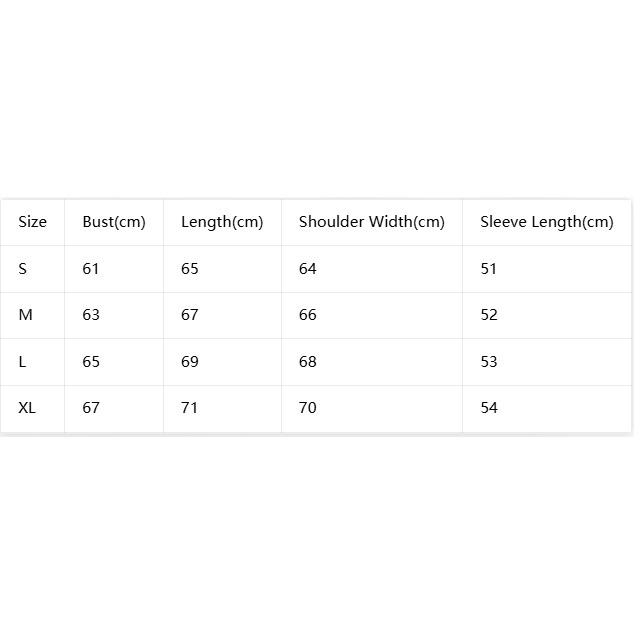 | Size | Bust(cm) | Length(cm) | Shoulder Width(cm) | Sleeve Length(cm) |
|---|---|---|---|---|
| S | 61 | 65 | 64 | 51 |
| M | 63 | 67 | 66 | 52 |
| L | 65 | 69 | 68 | 53 |
| XL | 67 | 71 | 70 | 54 |